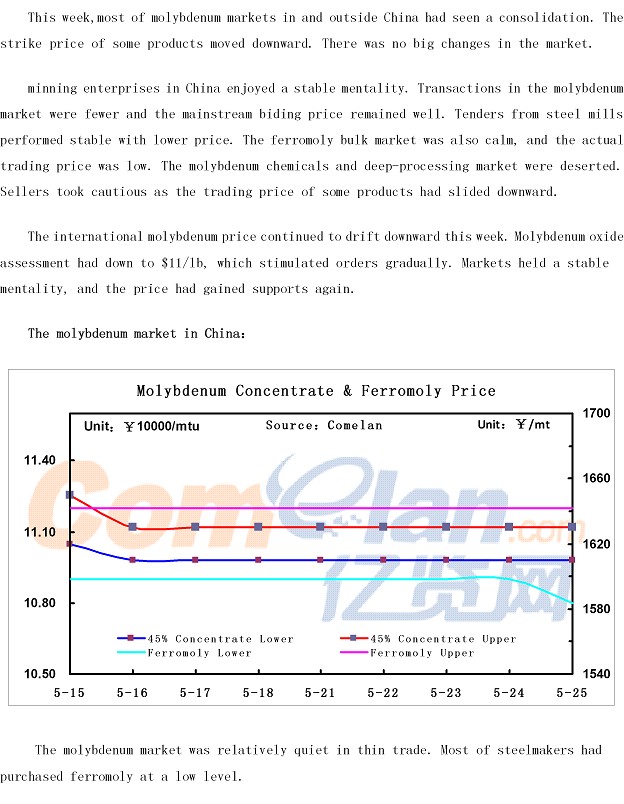 This week,most of molybdenum markets in and outside China had seen a consolidation. The strike price of some products moved downward. There was no big changes in the market.

minning enterprises in China enjoyed a stable mentality. Transactions in the molybdenum market were fewer and the mainstream biding price remained well. Tenders from steel mills performed stable with lower price. The ferromoly bulk market was also calm, and the actual trading price was low. The molybdenum chemicals and deep-processing market were deserted. Sellers took cautious as the trading price of some products had slided downward.

The international molybdenum price continued to drift downward this week. Molybdenum oxide assessment had down to $11/lb, which stimulated orders gradually. Markets held a stable mentality, and the price had gained supports again.

The molybdenum market in China:

Molybdenum Concentrate & Ferromoly Price

Unit: ¥10000/mtu
Source: Comelan
Unit: ¥/mt

11.40
11.10
10.80
10.50

1700
1660
1620
1580
1540

45% Concentrate Lower
45% Concentrate Upper
Ferromoly Lower
Ferromoly Upper

5-15 5-16 5-17 5-18 5-21 5-22 5-23 5-24 5-25

The molybdenum market was relatively quiet in thin trade. Most of steelmakers had purchased ferromoly at a low level.

Comelan.com
亿览网